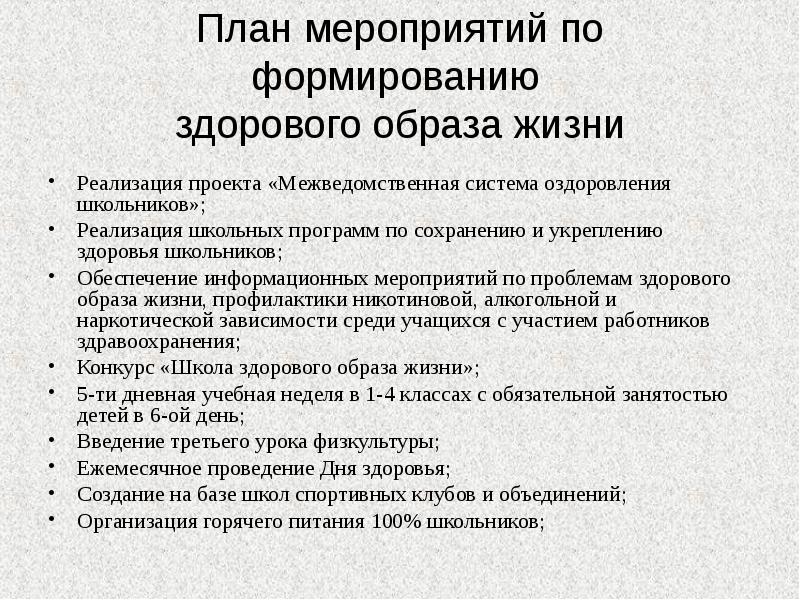 План мероприятий по формированию здорового образа жизни

• Реализация проекта «Межведомственная система оздоровления школьников»;
• Реализация школьных программ по сохранению и укреплению здоровья школьников;
• Обеспечение информационных мероприятий по проблемам здорового образа жизни, профилактики никотиновой, алкогольной и наркотической зависимости среди учащихся с участием работников здравоохранения;
• Конкурс «Школа здорового образа жизни»;
• 5-ти дневная учебная неделя в 1-4 классах с обязательной занятостью детей в 6-ой день;
• Введение третьего урока физкультуры;
• Ежемесячное проведение Дня здоровья;
• Создание на базе школ спортивных клубов и объединений;
• Организация горячего питания 100% школьников;